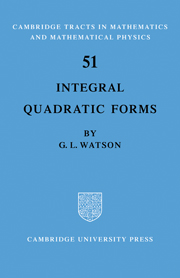 CAMBRIDGE TRACTS IN MATHEMATICS AND MATHEMATICAL PHYSICS

51

INTEGRAL QUADRATIC FORMS

BY
G. L. WATSON

CAMBRIDGE UNIVERSITY PRESS